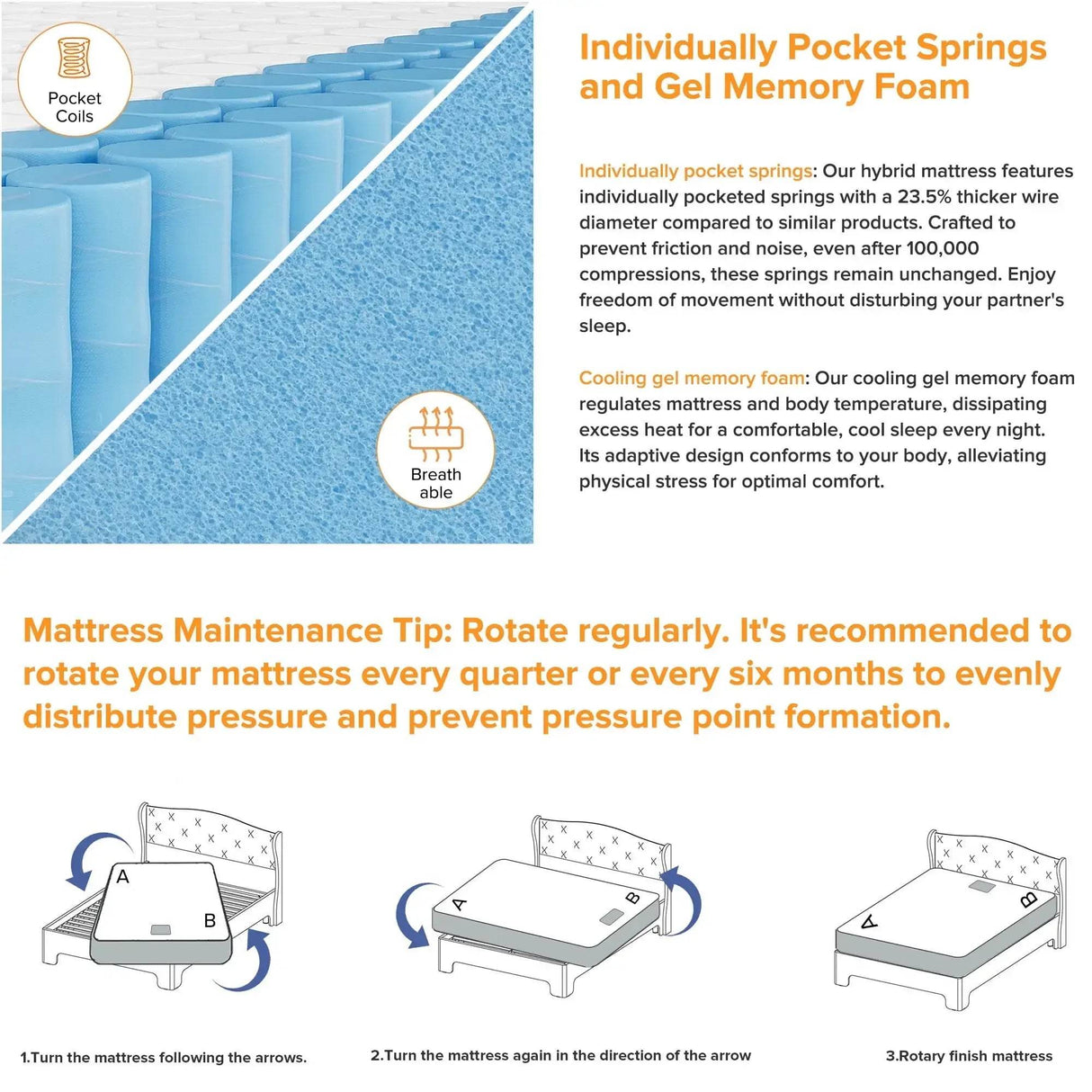 Pocket Coils

Breath able

Individually Pocket Springs and Gel Memory Foam

Individually pocket springs: Our hybrid mattress features individually pocketed springs with a 23.5% thicker wire diameter compared to similar products. Crafted to prevent friction and noise, even after 100,000 compressions, these springs remain unchanged. Enjoy freedom of movement without disturbing your partner's sleep.

Cooling gel memory foam: Our cooling gel memory foam regulates mattress and body temperature, dissipating excess heat for a comfortable, cool sleep every night. Its adaptive design conforms to your body, alleviating physical stress for optimal comfort.

Mattress Maintenance Tip: Rotate regularly. It's recommended to rotate your mattress every quarter or every six months to evenly distribute pressure and prevent pressure point formation.

A

B

A

B

A

B

1.Turn the mattress following the arrows.

2.Turn the mattress again in the direction of the arrow

3.Rotary finish mattress